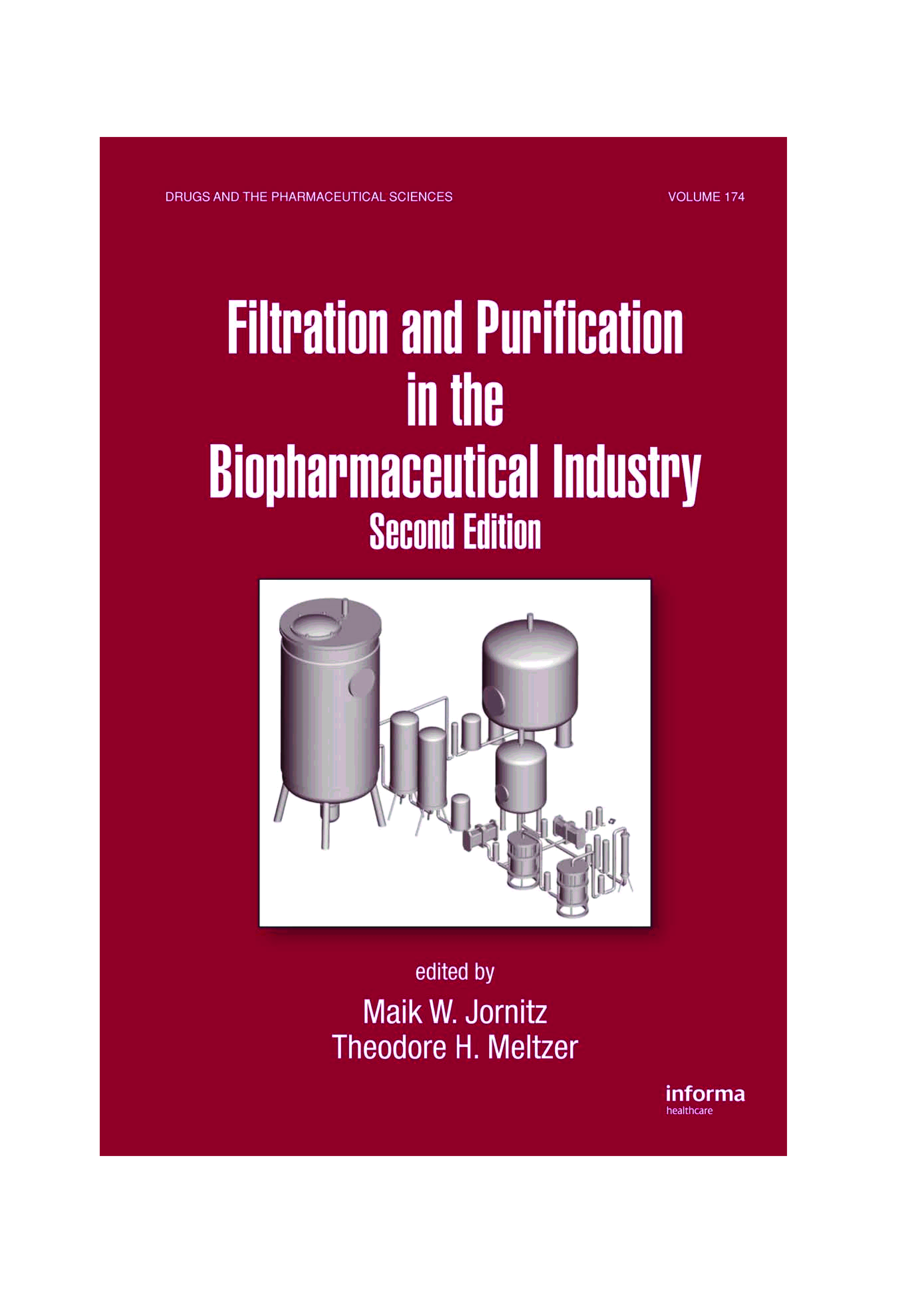 DRUGS AND THE PHARMACEUTICAL SCIENCES VOLUME 174

Filtration and Purification
in the
Biopharmaceutical Industry
Second Edition

edited by
Maik W. Jornitz
Theodore H. Meltzer

informa
healthcare